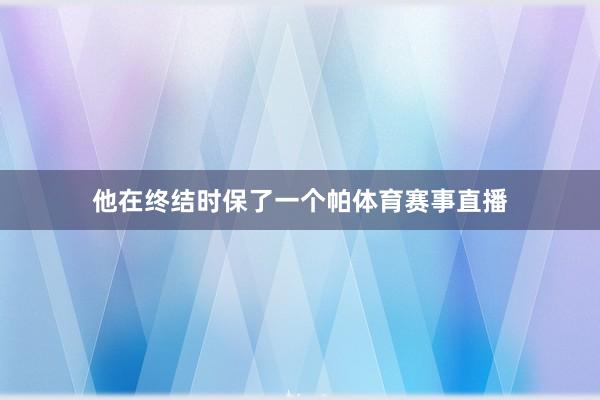 他在终结时保了一个帕体育赛事直播